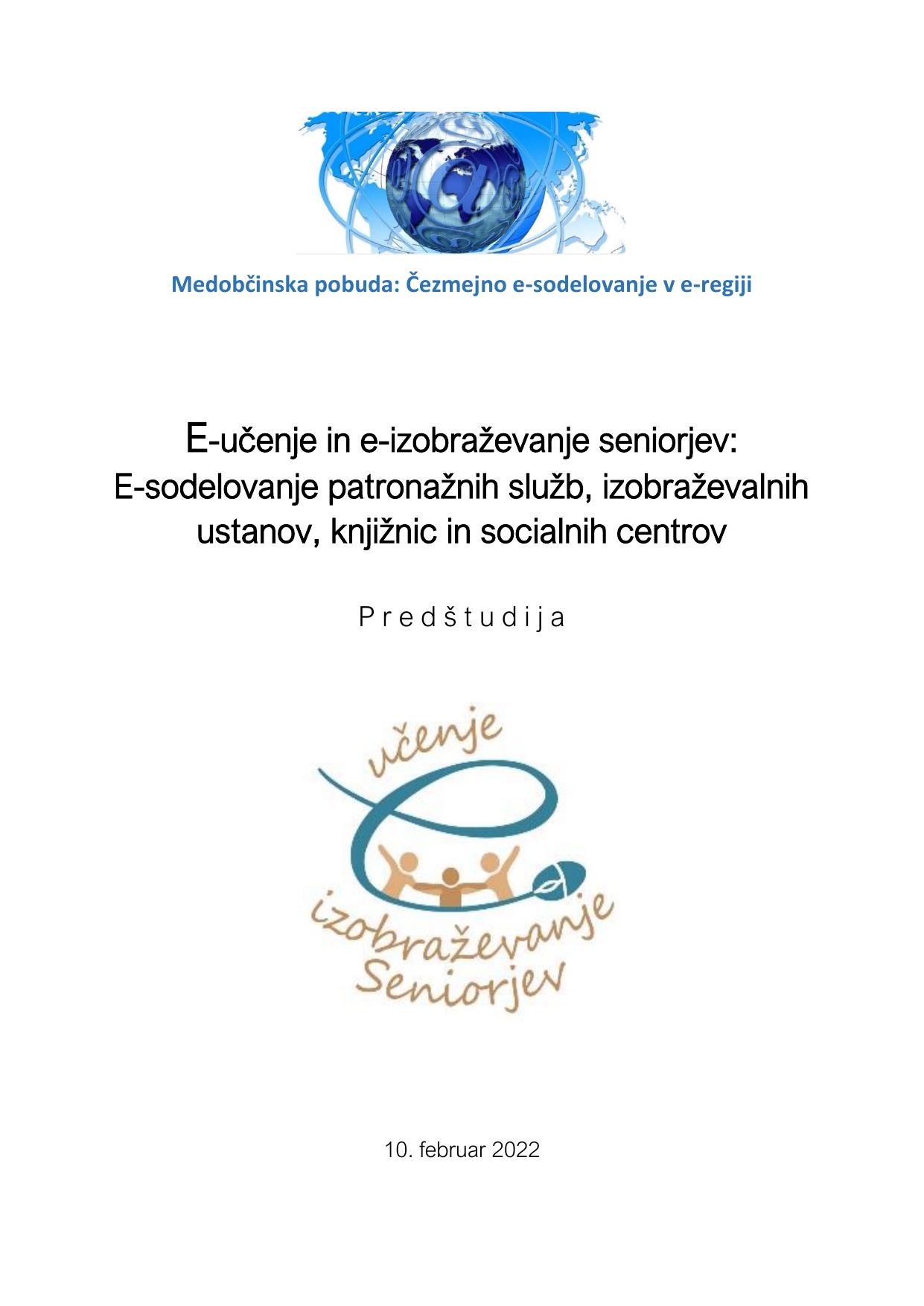 Medobčinska pobuda: Čezmejno e-sodelovanje v e-regiji

E-učenje in e-izobraževanje seniorjev: E-sodelovanje patronažnih služb, izobraževalnih ustanov, knjižnic in socialnih centrov

P r e d š t u d i j a

učenje
e
izobraževanje
Seniorjev

10. februar 2022